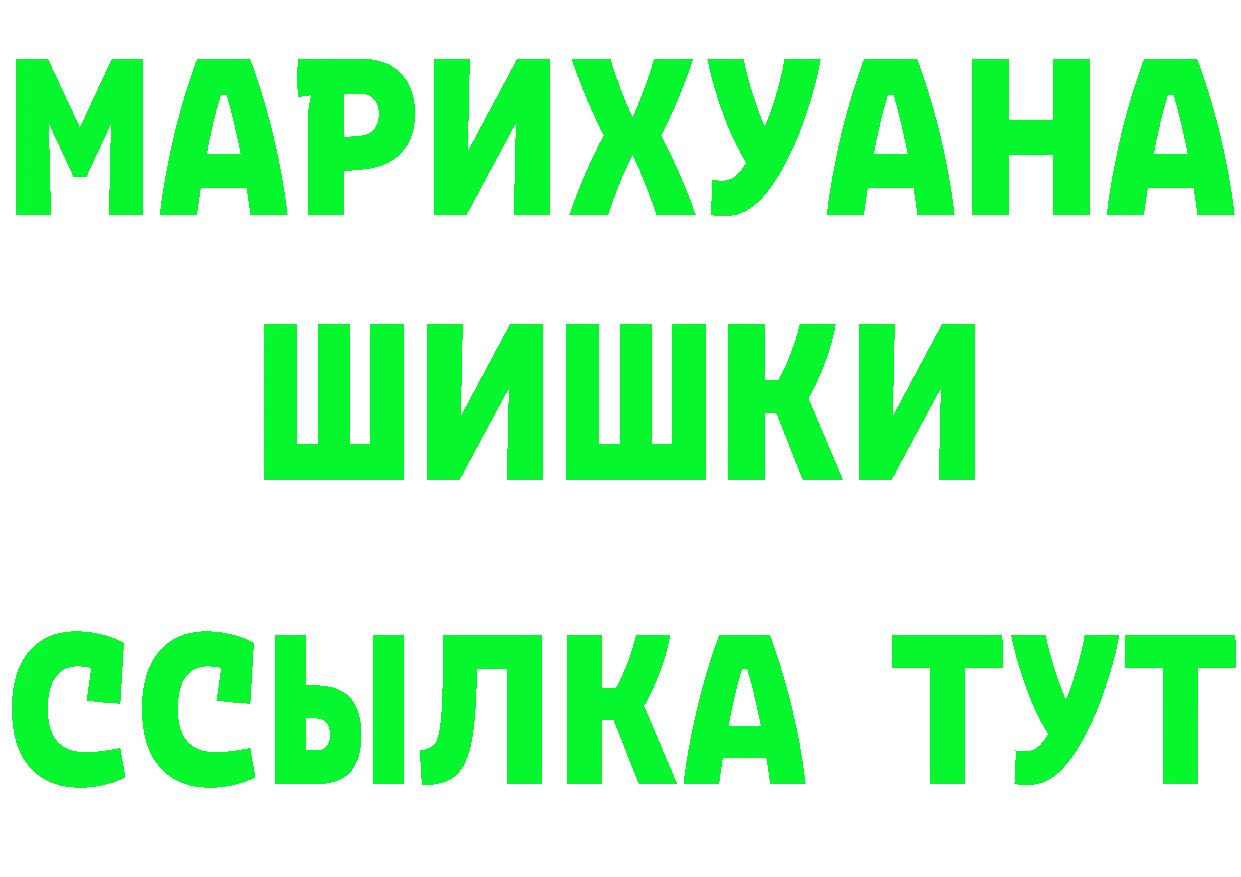 МАРИХУАНА
ШИШКИ
ССЫЛКА ТУТ